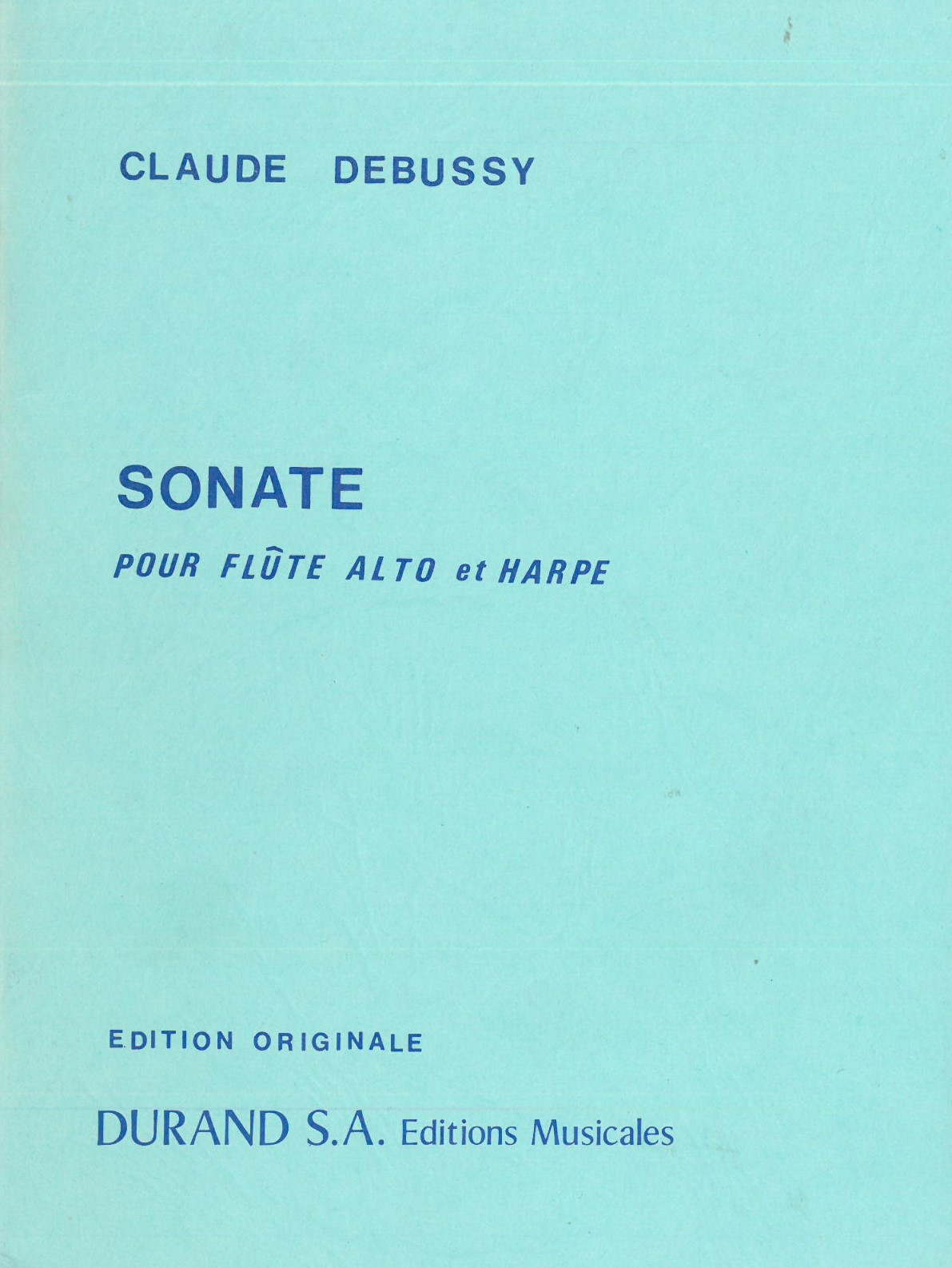 CLAUDE DEBUSSY

SONATE

POUR FLÛTE ALTO et HARPE

EDITION ORIGINALE

DURAND S.A. Editions Musicales